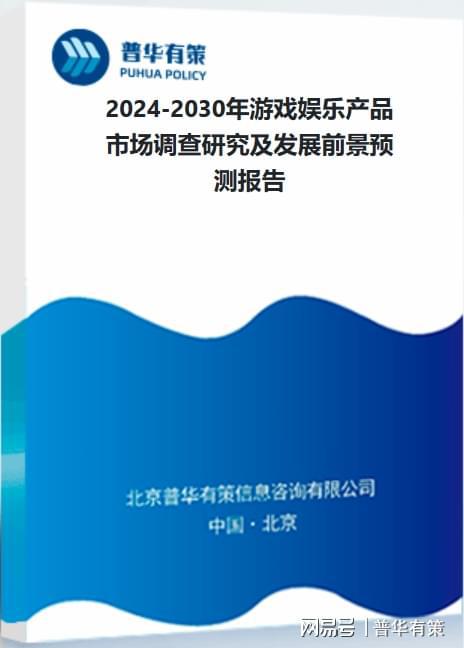 普华有策
PUHUA POLICY

2024-2030年游戏娱乐产品市场调查研究及发展前景预测报告

北京普华有策信息咨询有限公司
中国 · 北京

网易号 | 普华有策